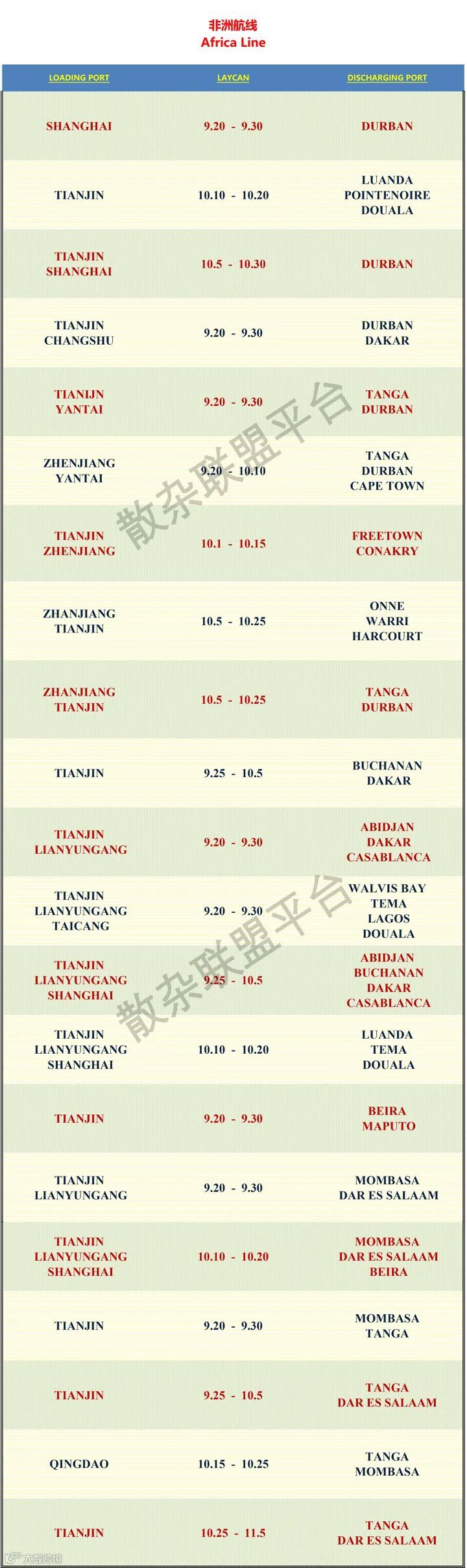 非洲航线
Africa Line

| LOADING PORT | LAYCAN | DISCHARGING PORT |
|---|---|---|
| SHANGHAI | 9.20 - 9.30 | DURBAN |
| TIANJIN | 10.10 - 10.20 | LUANDA POINTENOIRE DOUALA |
| TIANJIN SHANGHAI | 10.5 - 10.30 | DURBAN |
| TIANJIN CHANGSHU | 9.20 - 9.30 | DURBAN DAKAR |
| TIANIJN YANTAI | 9.20 - 9.30 | TANGA DURBAN |
| ZHENJIANG YANTAI | 9.20 - 10.10 | TANGA DURBAN CAPE TOWN |
| TIANJIN ZHENJIANG | 10.1 - 10.15 | FREETOWN CONAKRY |
| ZHANJIANG TIANJIN | 10.5 - 10.25 | ONNE WARRI HARCOURT |
| ZHANJIANG TIANJIN | 10.5 - 10.25 | TANGA DURBAN |
| TIANJIN | 9.25 - 10.5 | BUCHANAN DAKAR |
| TIANJIN LIANYUNGANG | 9.20 - 9.30 | ABIDJAN DAKAR CASABLANCA |
| TIANJIN LIANYUNGANG TAICANG | 9.20 - 9.30 | WALVIS BAY TEMA LAGOS DOUALA |
| TIANJIN LIANYUNGANG SHANGHAI | 9.25 - 10.5 | ABIDJAN BUCHANAN DAKAR CASABLANCA |
| TIANJIN LIANYUNGANG SHANGHAI | 10.10 - 10.20 | LUANDA TEMA DOUALA |
| TIANJIN | 9.20 - 9.30 | BEIRA MAPUTO |
| TIANJIN LIANYUNGANG | 9.20 - 9.30 | MOMBASA DAR ES SALAAM |
| TIANJIN LIANYUNGANG SHANGHAI | 10.10 - 10.20 | MOMBASA DAR ES SALAAM BEIRA |
| TIANJIN | 9.20 - 9.30 | MOMBASA TANGA |
| TIANJIN | 9.25 - 10.5 | TANGA DAR ES SALAAM |
| QINGDAO | 10.15 - 10.25 | TANGA MOMBASA |
| TIANJIN | 10.25 - 11.5 | TANGA DAR ES SALAAM |

散杂联盟平台